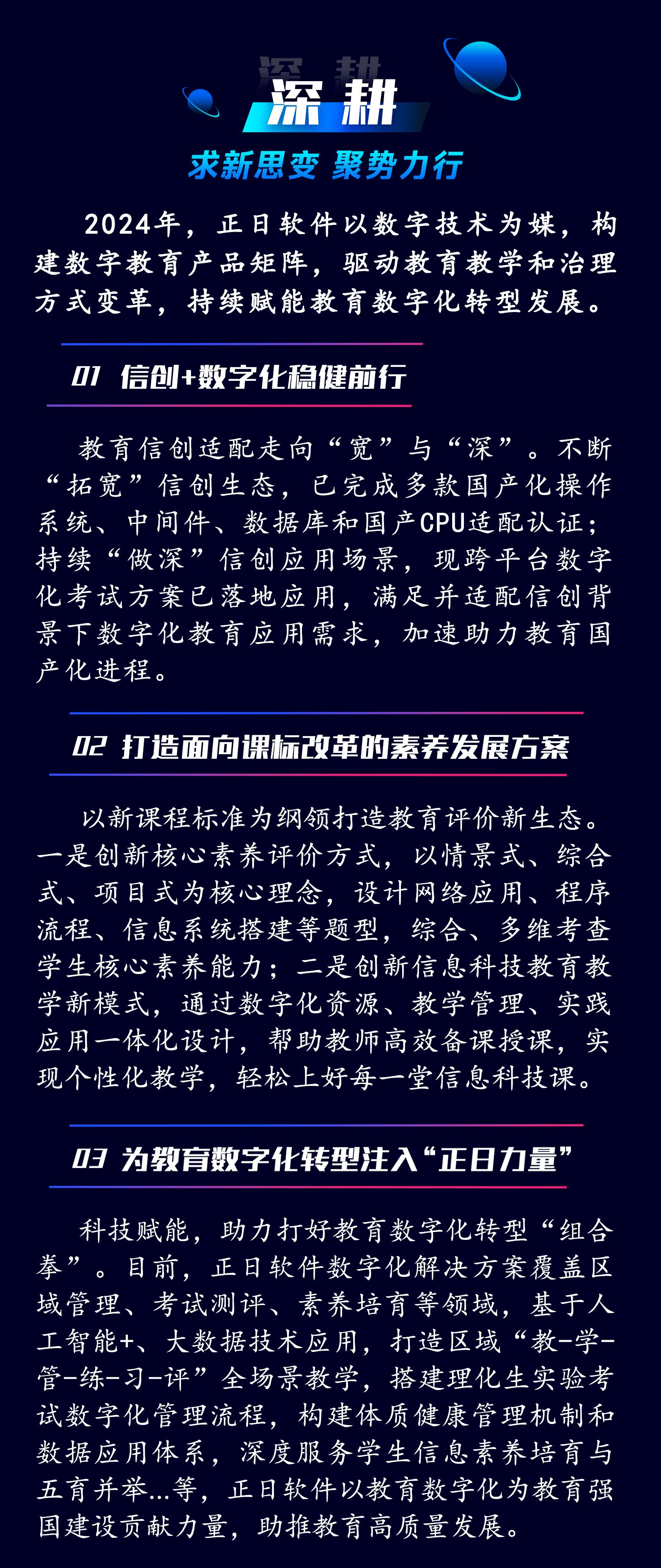 深耕

求新思变 聚势力行

2024年，正日软件以数字技术为媒，构建数字教育产品矩阵，驱动教育教学和治理方式变革，持续赋能教育数字化转型发展。

01 信创+数字化稳健前行

教育信创适配走向“宽”与“深”。不断“拓宽”信创生态，已完成多款国产化操作系统、中间件、数据库和国产CPU适配认证；持续“做深”信创应用场景，现跨平台数字化考试方案已落地应用，满足并适配信创背景下数字化教育应用需求，加速助力教育国产化进程。

02 打造面向课标改革的素养发展方案

以新课程标准为纲领打造教育评价新生态。一是创新核心素养评价方式，以情景式、综合式、项目式为核心理念，设计网络应用、程序流程、信息系统搭建等题型，综合、多维考查学生核心素养能力；二是创新信息科技教育教学新模式，通过数字化资源、教学管理、实践应用一体化设计，帮助教师高效备课授课，实现个性化教学，轻松上好每一堂信息科技课。

03 为教育数字化转型注入“正日力量”

科技赋能，助力打好教育数字化转型“组合拳”。目前，正日软件数字化解决方案覆盖区域管理、考试测评、素养培育等领域，基于人工智能+、大数据技术应用，打造区域“教-学-管-练-习-评”全场景教学，搭建理化生实验考试数字化管理流程，构建体质健康管理机制和数据应用体系，深度服务学生信息素养培育与五育并举...等，正日软件以教育数字化为教育强国建设贡献力量，助推教育高质量发展。